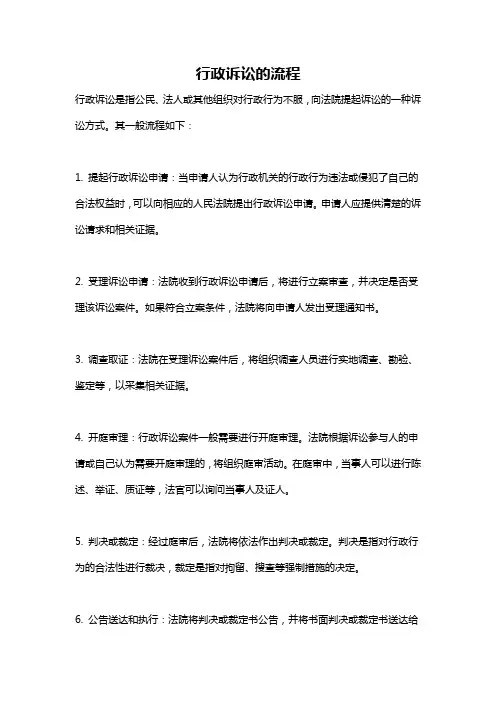 行政诉讼的流程

行政诉讼是指公民、法人或其他组织对行政行为不服，向法院提起诉讼的一种诉讼方式。其一般流程如下：

1. 提起行政诉讼申请：当申请人认为行政机关的行政行为违法或侵犯了自己的合法权益时，可以向相应的人民法院提出行政诉讼申请。申请人应提供清楚的诉讼请求和相关证据。

2. 受理诉讼申请：法院收到行政诉讼申请后，将进行立案审查，并决定是否受理该诉讼案件。如果符合立案条件，法院将向申请人发出受理通知书。

3. 调查取证：法院在受理诉讼案件后，将组织调查人员进行实地调查、勘验、鉴定等，以采集相关证据。

4. 开庭审理：行政诉讼案件一般需要进行开庭审理。法院根据诉讼参与人的申请或自己认为需要开庭审理的，将组织庭审活动。在庭审中，当事人可以进行陈述、举证、质证等，法官可以询问当事人及证人。

5. 判决或裁定：经过庭审后，法院将依法作出判决或裁定。判决是指对行政行为的合法性进行裁决，裁定是指对拘留、搜查等强制措施的决定。

6. 公告送达和执行：法院将判决或裁定书公告，并将书面判决或裁定书送达给